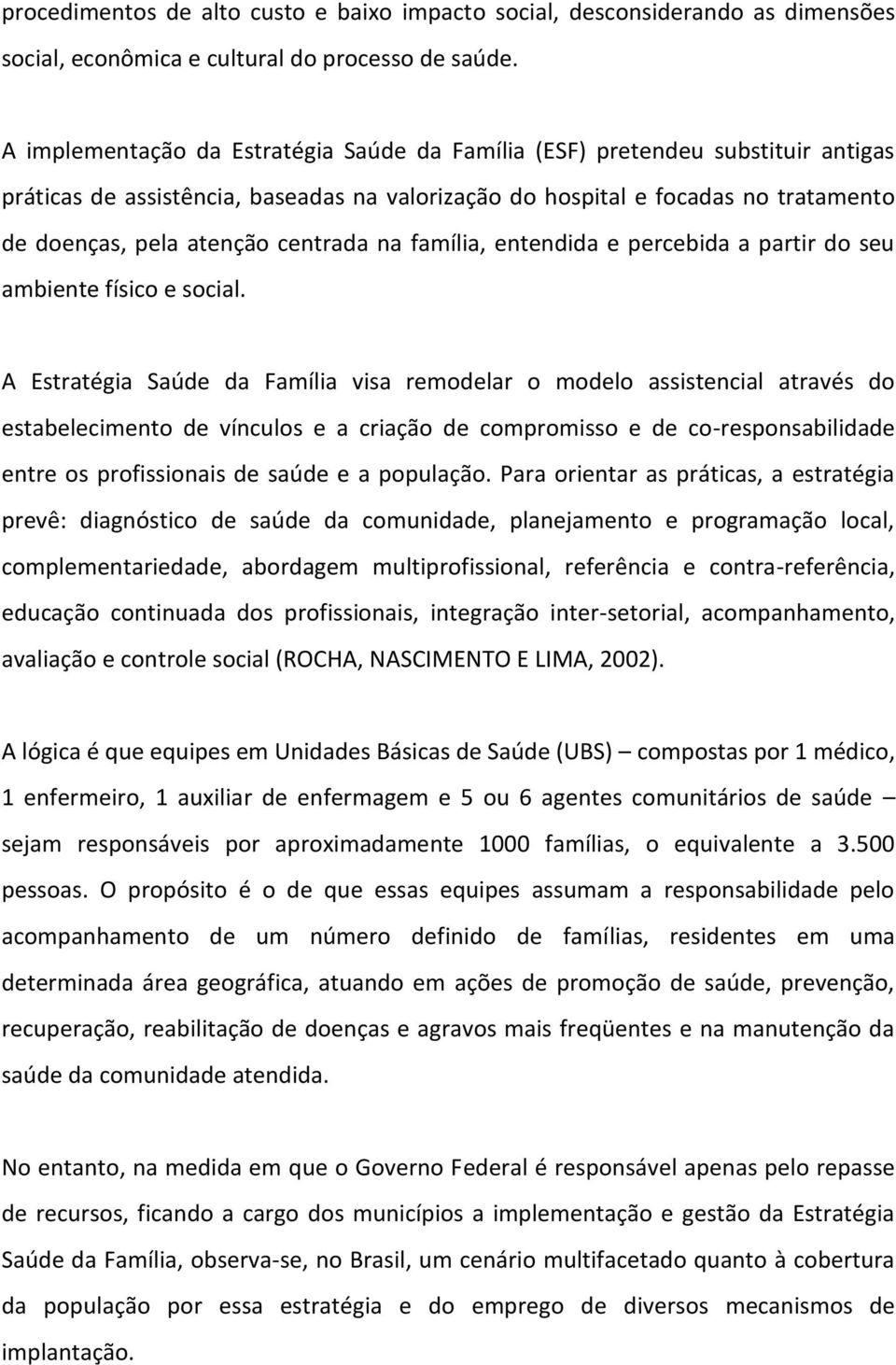 procedimentos de alto custo e baixo impacto social, desconsiderando as dimensões social, econômica e cultural do processo de saúde.

A implementação da Estratégia Saúde da Família (ESF) pretendeu substituir antigas práticas de assistência, baseadas na valorização do hospital e focadas no tratamento de doenças, pela atenção centrada na família, entendida e percebida a partir do seu ambiente físico e social.

A Estratégia Saúde da Família visa remodelar o modelo assistencial através do estabelecimento de vínculos e a criação de compromisso e de co-responsabilidade entre os profissionais de saúde e a população. Para orientar as práticas, a estratégia prevê: diagnóstico de saúde da comunidade, planejamento e programação local, complementariedade, abordagem multiprofissional, referência e contra-referência, educação continuada dos profissionais, integração inter-setorial, acompanhamento, avaliação e controle social (ROCHA, NASCIMENTO E LIMA, 2002).

A lógica é que equipes em Unidades Básicas de Saúde (UBS) – compostas por 1 médico, 1 enfermeiro, 1 auxiliar de enfermagem e 5 ou 6 agentes comunitários de saúde – sejam responsáveis por aproximadamente 1000 famílias, o equivalente a 3.500 pessoas. O propósito é o de que essas equipes assumam a responsabilidade pelo acompanhamento de um número definido de famílias, residentes em uma determinada área geográfica, atuando em ações de promoção de saúde, prevenção, recuperação, reabilitação de doenças e agravos mais freqüentes e na manutenção da saúde da comunidade atendida.

No entanto, na medida em que o Governo Federal é responsável apenas pelo repasse de recursos, ficando a cargo dos municípios a implementação e gestão da Estratégia Saúde da Família, observa-se, no Brasil, um cenário multifacetado quanto à cobertura da população por essa estratégia e do emprego de diversos mecanismos de implantação.